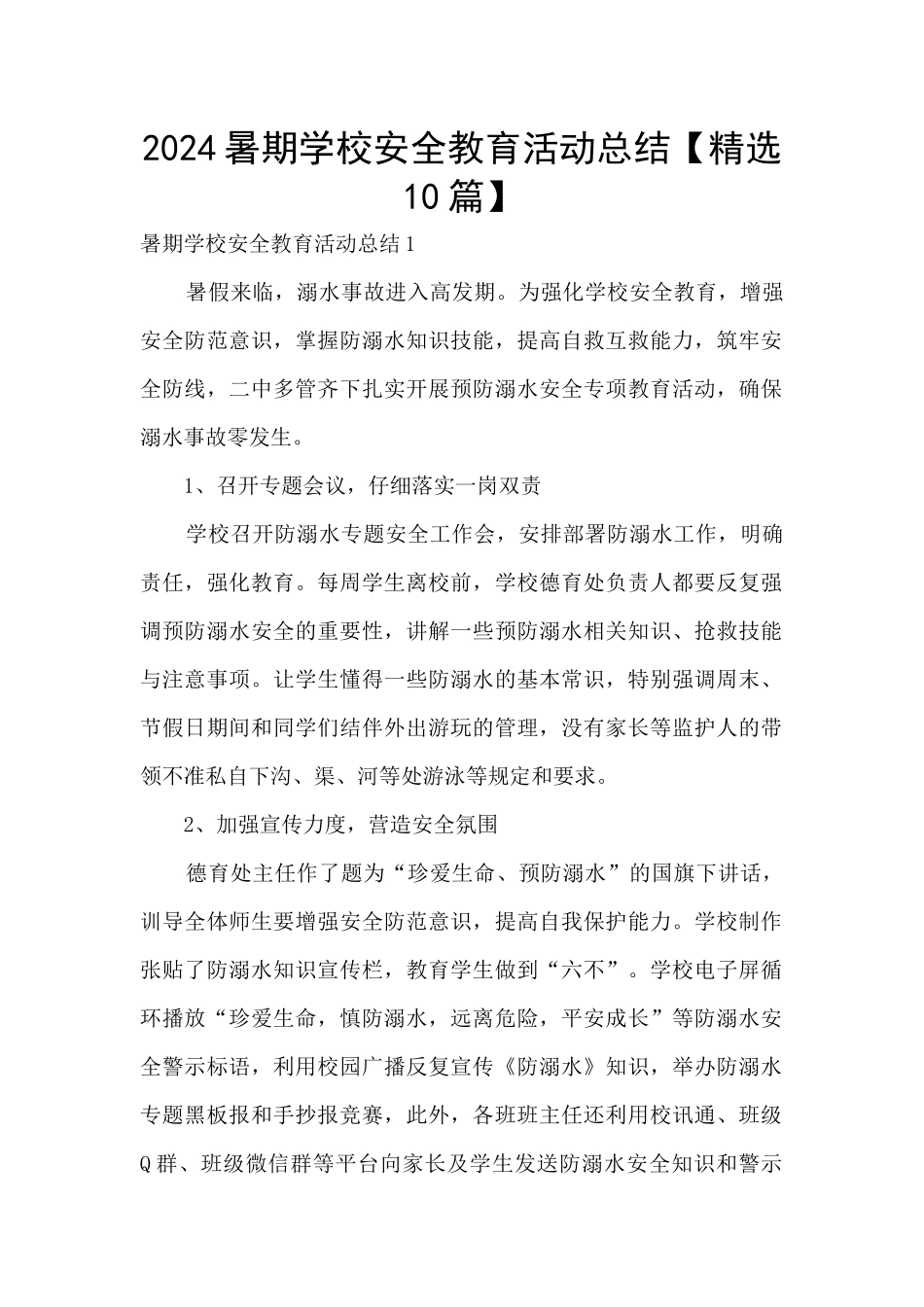 2024暑期学校安全教育活动总结【精选10篇】

暑期学校安全教育活动总结1

暑假来临，溺水事故进入高发期。为强化学校安全教育，增强安全防范意识，掌握防溺水知识技能，提高自救互救能力，筑牢安全防线，二中多管齐下扎实开展预防溺水安全专项教育活动，确保溺水事故零发生。

1、召开专题会议，仔细落实一岗双责

学校召开防溺水专题安全工作会，安排部署防溺水工作，明确责任，强化教育。每周学生离校前，学校德育处负责人都要反复强调预防溺水安全的重要性，讲解一些预防溺水相关知识、抢救技能与注意事项。让学生懂得一些防溺水的基本常识，特别强调周末、节假日期间和同学们结伴外出游玩的管理，没有家长等监护人的带领不准私自下沟、渠、河等处游泳等规定和要求。

2、加强宣传力度，营造安全氛围

德育处主任作了题为“珍爱生命、预防溺水”的国旗下讲话，训导全体师生要增强安全防范意识，提高自我保护能力。学校制作张贴了防溺水知识宣传栏，教育学生做到“六不”。学校电子屏循环播放“珍爱生命，慎防溺水，远离危险，平安成长”等防溺水安全警示标语，利用校园广播反复宣传《防溺水》知识，举办防溺水专题黑板报和手抄报竞赛，此外，各班班主任还利用校讯通、班级Q群、班级微信群等平台向家长及学生发送防溺水安全知识和警示